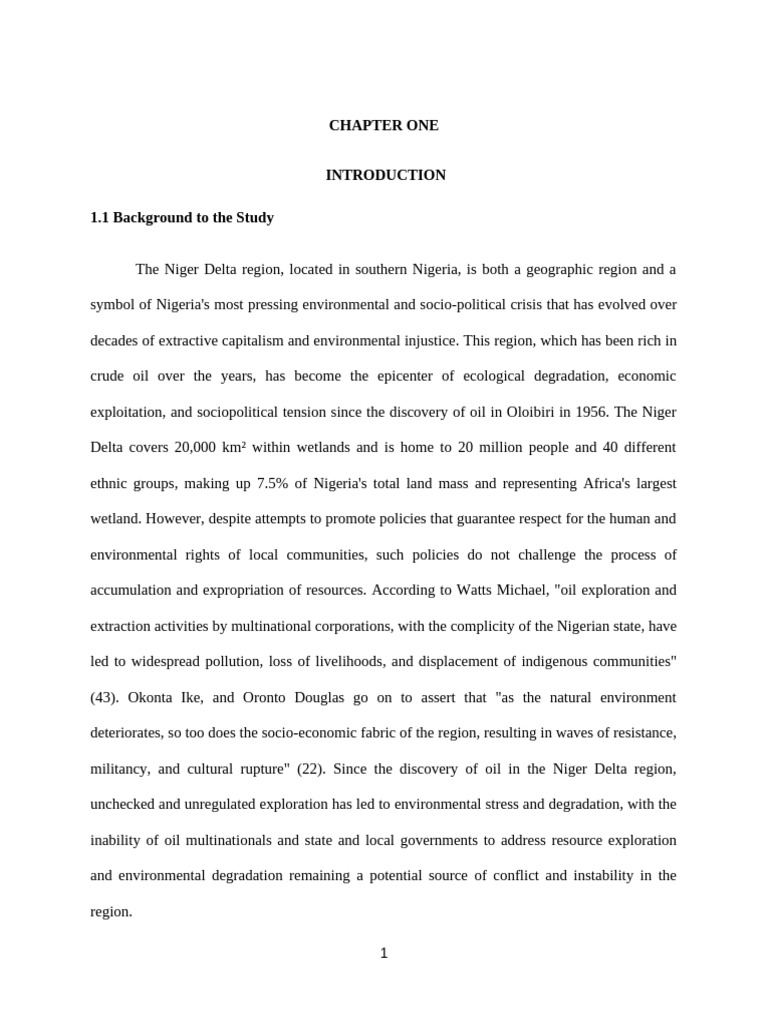 CHAPTER ONE

INTRODUCTION

1.1 Background to the Study

The Niger Delta region, located in southern Nigeria, is both a geographic region and a symbol of Nigeria's most pressing environmental and socio-political crisis that has evolved over decades of extractive capitalism and environmental injustice. This region, which has been rich in crude oil over the years, has become the epicenter of ecological degradation, economic exploitation, and sociopolitical tension since the discovery of oil in Oloibiri in 1956. The Niger Delta covers 20,000 km² within wetlands and is home to 20 million people and 40 different ethnic groups, making up 7.5% of Nigeria's total land mass and representing Africa's largest wetland. However, despite attempts to promote policies that guarantee respect for the human and environmental rights of local communities, such policies do not challenge the process of accumulation and expropriation of resources. According to Watts Michael, "oil exploration and extraction activities by multinational corporations, with the complicity of the Nigerian state, have led to widespread pollution, loss of livelihoods, and displacement of indigenous communities" (43). Okonta Ike, and Oronto Douglas go on to assert that "as the natural environment deteriorates, so too does the socio-economic fabric of the region, resulting in waves of resistance, militancy, and cultural rupture" (22). Since the discovery of oil in the Niger Delta region, unchecked and unregulated exploration has led to environmental stress and degradation, with the inability of oil multinationals and state and local governments to address resource exploration and environmental degradation remaining a potential source of conflict and instability in the region.

1